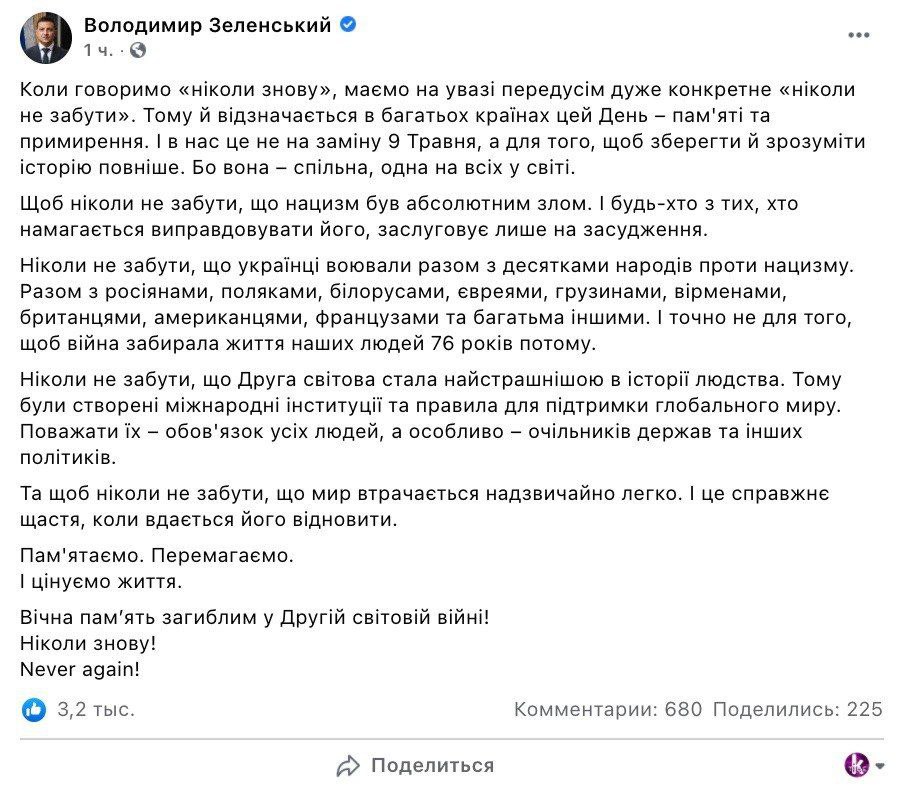 Володимир Зеленський
1 ч. ·

Коли говоримо «ніколи знову», маємо на увазі передусім дуже конкретне «ніколи не забути». Тому й відзначається в багатьох країнах цей День – пам'яті та примирення. І в нас це не на заміну 9 Травня, а для того, щоб зберегти й зрозуміти історію повніше. Бо вона – спільна, одна на всіх у світі.

Щоб ніколи не забути, що нацизм був абсолютним злом. І будь-хто з тих, хто намагається виправдовувати його, заслуговує лише на засудження.

Ніколи не забути, що українці воювали разом з десятками народів проти нацизму. Разом з росіянами, поляками, білорусами, євреями, грузинами, вірменами, британцями, американцями, французами та багатьма іншими. І точно не для того, щоб війна забирала життя наших людей 76 років потому.

Ніколи не забути, що Друга світова стала найстрашнішою в історії людства. Тому були створені міжнародні інституції та правила для підтримки глобального миру. Поважати їх – обов'язок усіх людей, а особливо – очільників держав та інших політиків.

Та щоб ніколи не забути, що мир втрачається надзвичайно легко. І це справжнє щастя, коли вдається його відновити.

Пам'ятаємо. Перемагаємо.
І цінуємо життя.

Вічна пам'ять загиблим у Другій світовій війні!
Ніколи знову!
Never again!

3,2 тыс.
Комментарии: 680 Поделились: 225

Поделиться